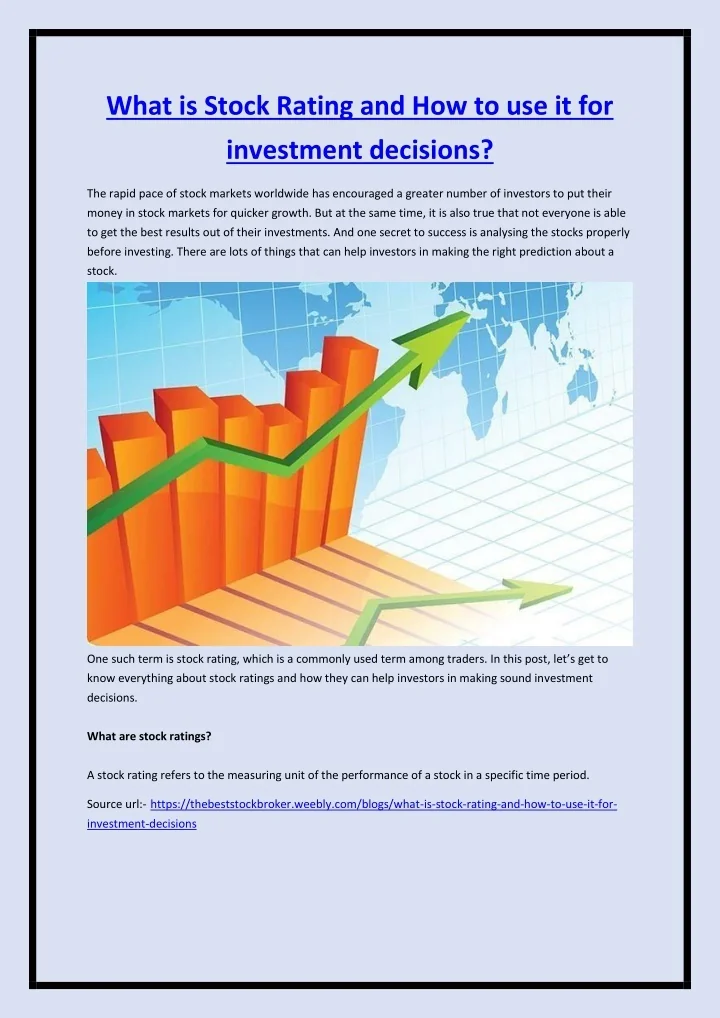 What is Stock Rating and How to use it for investment decisions?

The rapid pace of stock markets worldwide has encouraged a greater number of investors to put their money in stock markets for quicker growth. But at the same time, it is also true that not everyone is able to get the best results out of their investments. And one secret to success is analysing the stocks properly before investing. There are lots of things that can help investors in making the right prediction about a stock.

One such term is stock rating, which is a commonly used term among traders. In this post, let's get to know everything about stock ratings and how they can help investors in making sound investment decisions.

What are stock ratings?

A stock rating refers to the measuring unit of the performance of a stock in a specific time period.

Source url:- https://thebeststockbroker.weebly.com/blogs/what-is-stock-rating-and-how-to-use-it-for-investment-decisions